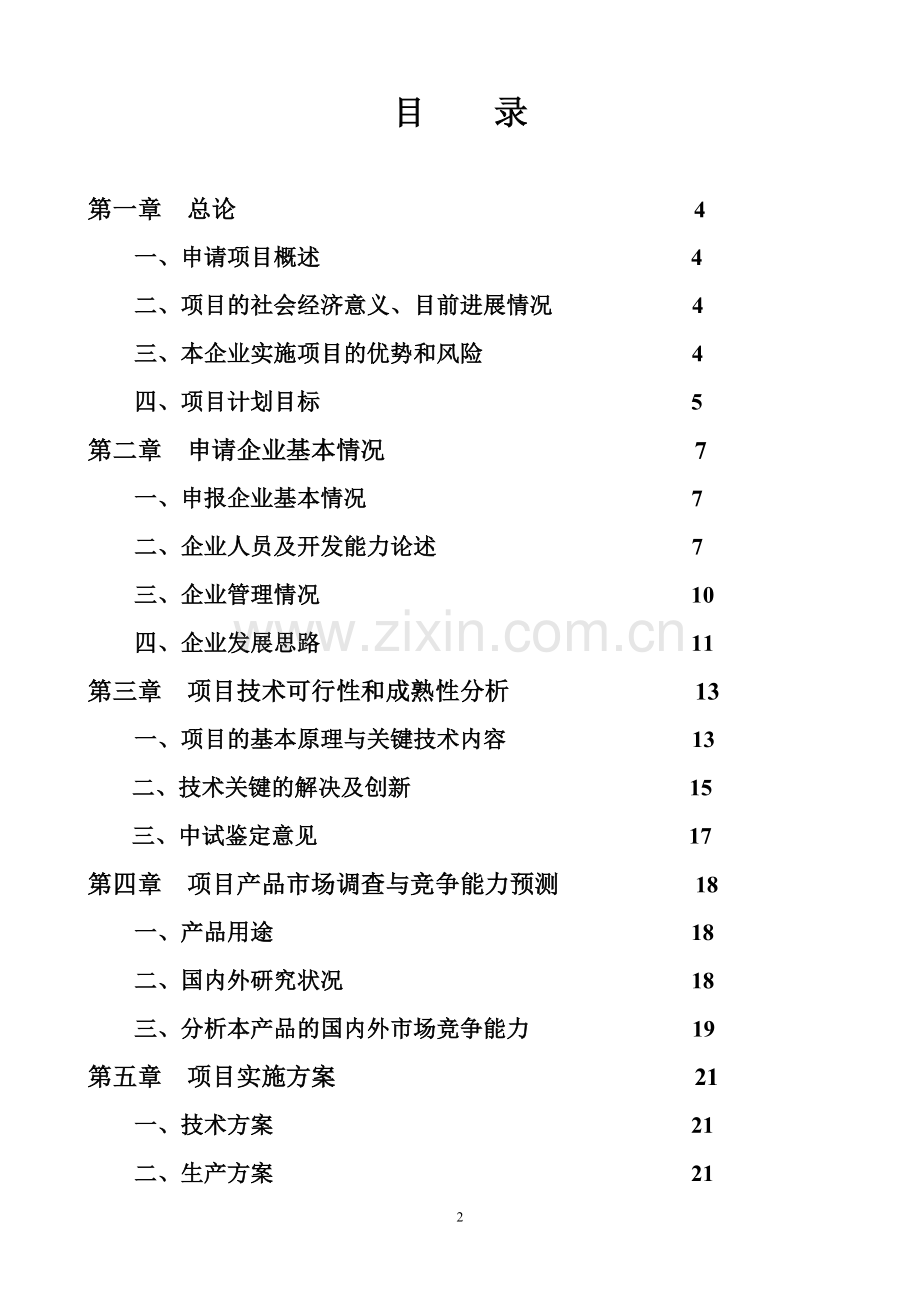 目　录

第一章　总论　4

一、申请项目概述　4

二、项目的社会经济意义、目前进展情况　4

三、本企业实施项目的优势和风险　4

四、项目计划目标　5

第二章　申请企业基本情况　7

一、申报企业基本情况　7

二、企业人员及开发能力论述　7

三、企业管理情况　10

四、企业发展思路　11

www.zixin.com.cn

第三章　项目技术可行性和成熟性分析　13

一、项目的基本原理与关键技术内容　13

二、技术关键的解决及创新　15

三、中试鉴定意见　17

第四章　项目产品市场调查与竞争能力预测　18

一、产品用途　18

二、国内外研究状况　18

三、分析本产品的国内外市场竞争能力　19

第五章　项目实施方案　21

一、技术方案　21

二、生产方案　21

2